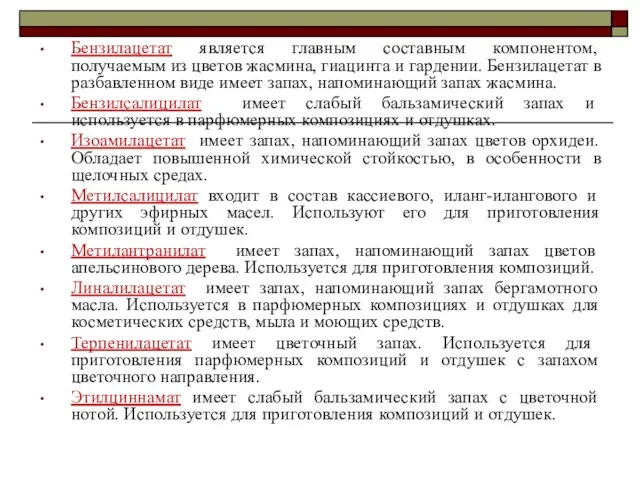 • Бензилацетат является главным составным компонентом, получаемым из цветов жасмина, гиацинта и гардении. Бензилацетат в разбавленном виде имеет запах, напоминающий запах жасмина.

• Бензилсалицилат имеет слабый бальзамический запах и используется в парфюмерных композициях и отдушках.

• Изоамилацетат имеет запах, напоминающий запах цветов орхидеи. Обладает повышенной химической стойкостью, в особенности в щелочных средах.

• Метилсалицилат входит в состав кассиевого, иланг-илангового и других эфирных масел. Используют его для приготовления композиций и отдушек.

• Метилантранилат имеет запах, напоминающий запах цветов апельсинового дерева. Используется для приготовления композиций.

• Линалилацетат имеет запах, напоминающий запах бергамотного масла. Используется в парфюмерных композициях и отдушках для косметических средств, мыла и моющих средств.

• Терпенилацетат имеет цветочный запах. Используется для приготовления парфюмерных композиций и отдушек с запахом цветочного направления.

• Этилциннамат имеет слабый бальзамический запах с цветочной нотой. Используется для приготовления композиций и отдушек.